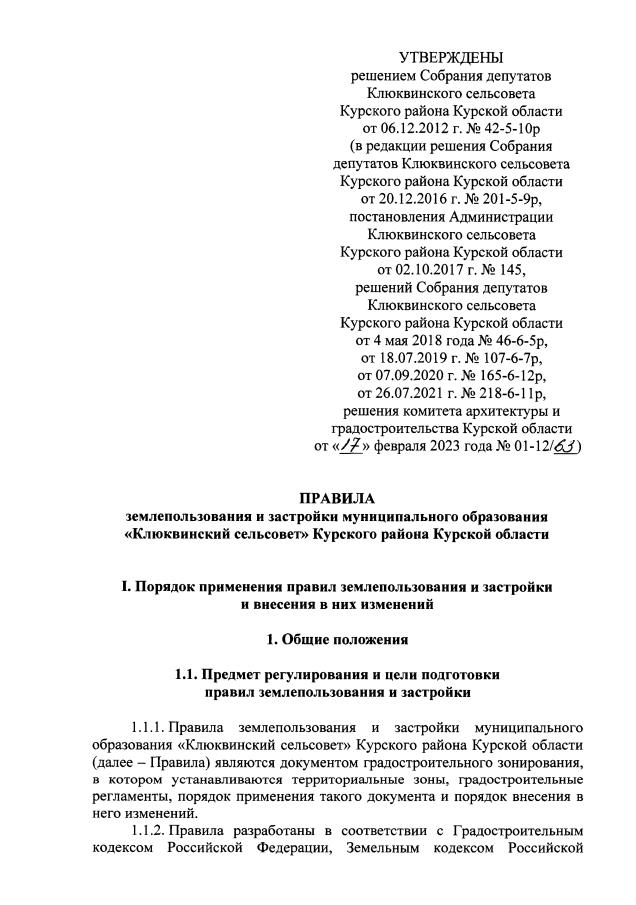 УТВЕРЖДЕНЫ
решением Собрания депутатов
Клюквинского сельсовета
Курского района Курской области
от 06.12.2012 г. № 42-5-10р
(в редакции решения Собрания
депутатов Клюквинского сельсовета
Курского района Курской области
от 20.12.2016 г. № 201-5-9р,
постановления Администрации
Клюквинского сельсовета
Курского района Курской области
от 02.10.2017 г. № 145,
решений Собрания депутатов
Клюквинского сельсовета
Курского района Курской области
от 4 мая 2018 года № 46-6-5р,
от 18.07.2019 г. № 107-6-7р,
от 07.09.2020 г. № 165-6-12р,
от 26.07.2021 г. № 218-6-11р,
решения комитета архитектуры и
градостроительства Курской области
от «17» февраля 2023 года № 01-12/63)

ПРАВИЛА
землепользования и застройки муниципального образования
«Клюквинский сельсовет» Курского района Курской области

I. Порядок применения правил землепользования и застройки
и внесения в них изменений

1. Общие положения

1.1. Предмет регулирования и цели подготовки
правил землепользования и застройки

1.1.1. Правила землепользования и застройки муниципального образования «Клюквинский сельсовет» Курского района Курской области (далее – Правила) являются документом градостроительного зонирования, в котором устанавливаются территориальные зоны, градостроительные регламенты, порядок применения такого документа и порядок внесения в него изменений.

1.1.2. Правила разработаны в соответствии с Градостроительным кодексом Российской Федерации, Земельным кодексом Российской